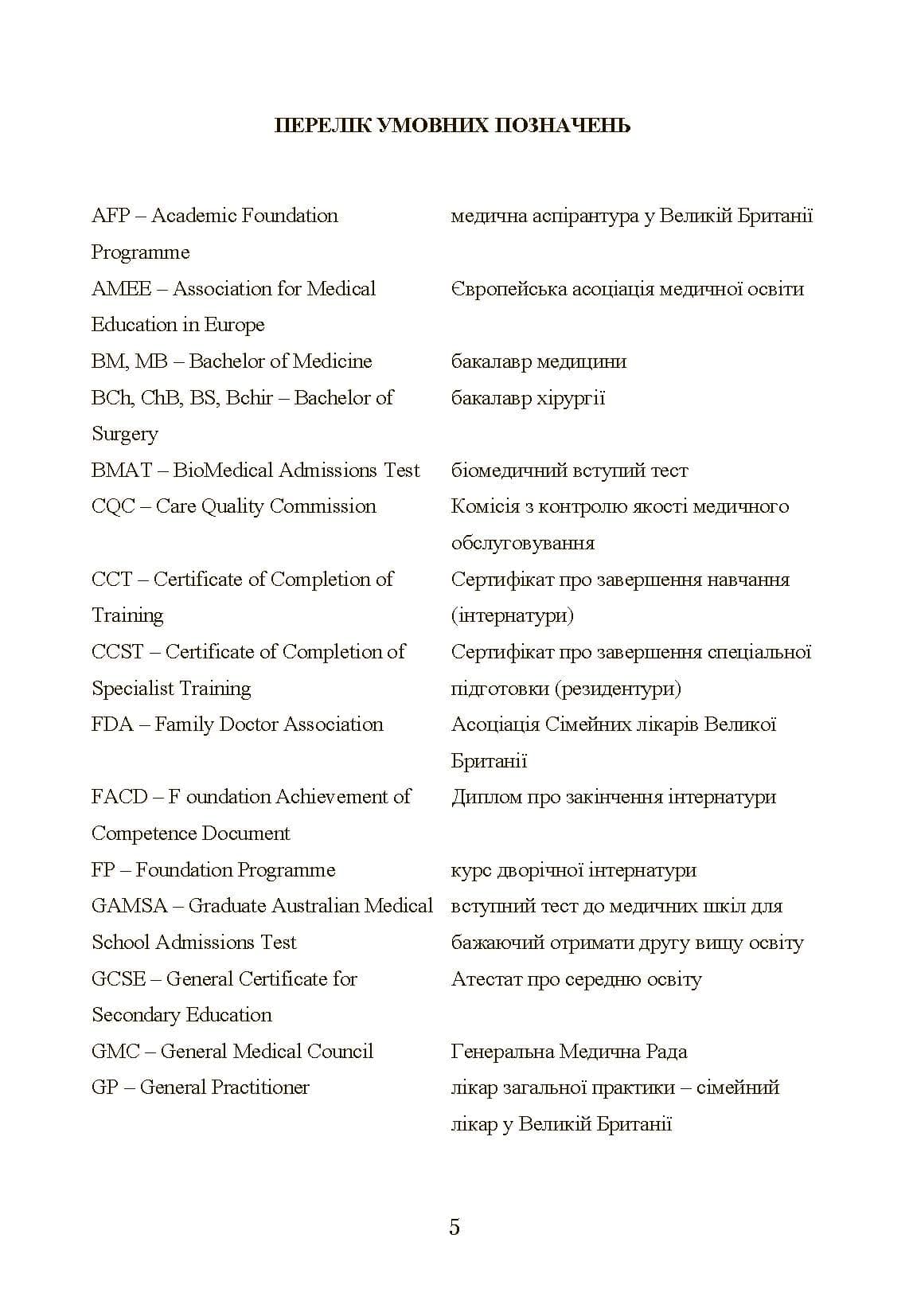 ПЕРЕЛІК УМОВНИХ ПОЗНАЧЕНЬ

| | |
|---|---|
| AFP – Academic Foundation Programme | медична аспірантура у Великій Британії |
| AMEE – Association for Medical Education in Europe | Європейська асоціація медичної освіти |
| BM, MB – Bachelor of Medicine | бакалавр медицини |
| BCh, ChB, BS, Bchir – Bachelor of Surgery | бакалавр хірургії |
| BMAT – BioMedical Admissions Test | біомедичний вступий тест |
| CQC – Care Quality Commission | Комісія з контролю якості медичного обслуговування |
| CCT – Certificate of Completion of Training | Сертифікат про завершення навчання (інтернатури) |
| CCST – Certificate of Completion of Specialist Training | Сертифікат про завершення спеціальної підготовки (резидентури) |
| FDA – Family Doctor Association | Асоціація Сімейних лікарів Великої Британії |
| FACD – F oundation Achievement of Competence Document | Диплом про закінчення інтернатури |
| FP – Foundation Programme | курс дворічної інтернатури |
| GAMSA – Graduate Australian Medical School Admissions Test | вступний тест до медичних шкіл для бажаючий отримати другу вищу освіту |
| GCSE – General Certificate for Secondary Education | Атестат про середню освіту |
| GMC – General Medical Council | Генеральна Медична Рада |
| GP – General Practitioner | лікар загальної практики – сімейний лікар у Великій Британії |

5